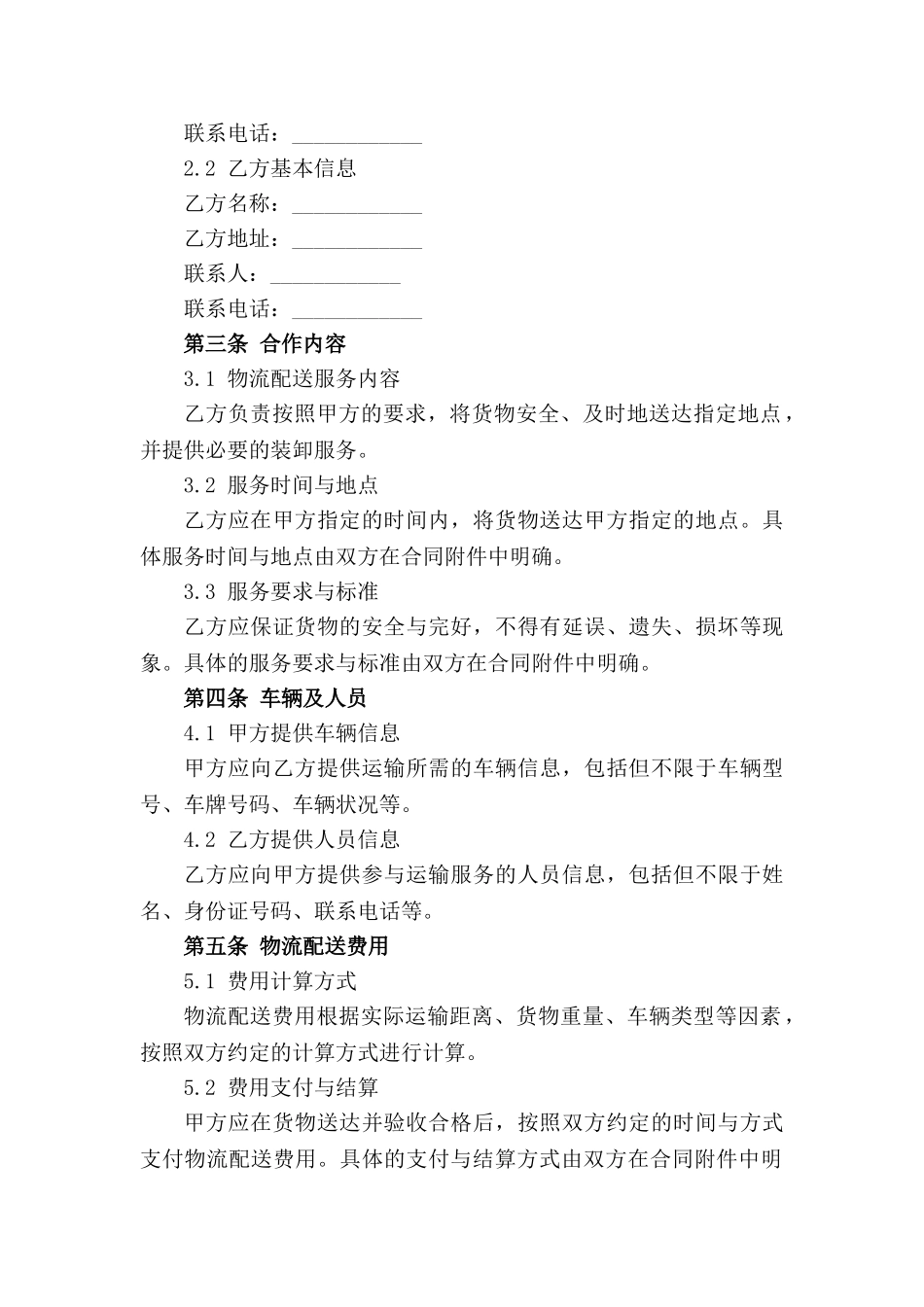 联系电话：____________

2.2 乙方基本信息

乙方名称：____________

乙方地址：____________

联系人：____________

联系电话：____________

第三条 合作内容

3.1 物流配送服务内容

乙方负责按照甲方的要求，将货物安全、及时地送达指定地点，并提供必要的装卸服务。

3.2 服务时间与地点

乙方应在甲方指定的时间内，将货物送达甲方指定的地点。具体服务时间与地点由双方在合同附件中明确。

3.3 服务要求与标准

乙方应保证货物的安全与完好，不得有延误、遗失、损坏等现象。具体的服务要求与标准由双方在合同附件中明确。

第四条 车辆及人员

4.1 甲方提供车辆信息

甲方应向乙方提供运输所需的车辆信息，包括但不限于车辆型号、车牌号码、车辆状况等。

4.2 乙方提供人员信息

乙方应向甲方提供参与运输服务的人员信息，包括但不限于姓名、身份证号码、联系电话等。

第五条 物流配送费用

5.1 费用计算方式

物流配送费用根据实际运输距离、货物重量、车辆类型等因素，按照双方约定的计算方式进行计算。

5.2 费用支付与结算

甲方应在货物送达并验收合格后，按照双方约定的时间与方式支付物流配送费用。具体的支付与结算方式由双方在合同附件中明